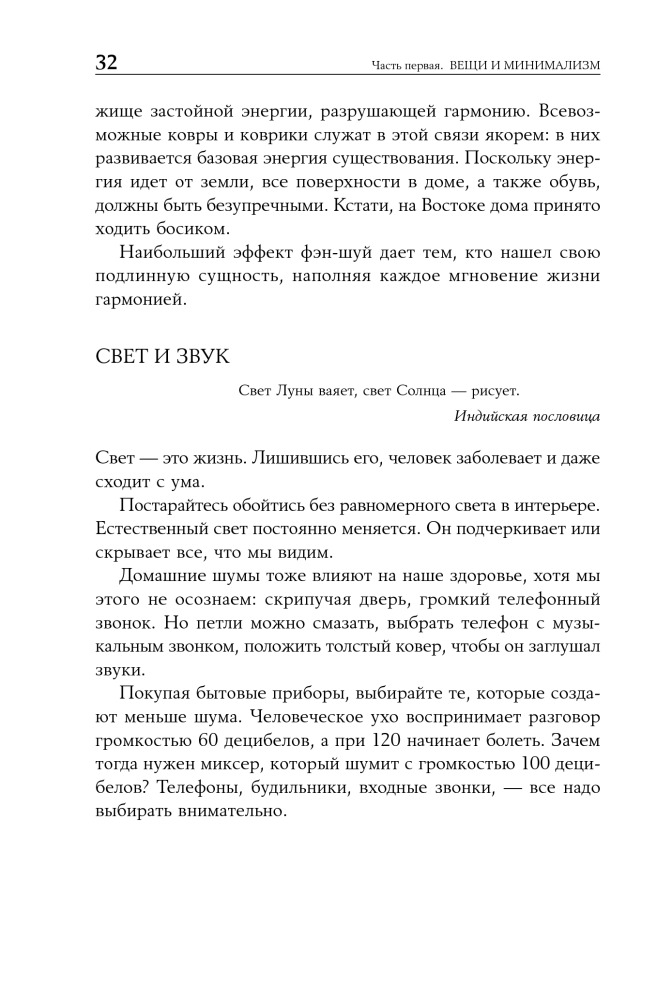 32

Часть первая. ВЕЩИ И МИНИМАЛИЗМ

жище застойной энергии, разрушающей гармонию. Всевозможные ковры и коврики служат в этой связи якорем: в них развивается базовая энергия существования. Поскольку энергия идет от земли, все поверхности в доме, а также обувь, должны быть безупречными. Кстати, на Востоке дома принято ходить босиком.

Наибольший эффект фэн-шуй дает тем, кто нашел свою подлинную сущность, наполняя каждое мгновение жизни гармонией.

СВЕТ И ЗВУК

Свет Луны ваяет, свет Солнца — рисует.

Индийская пословица

Свет — это жизнь. Лишившись его, человек заболевает и даже сходит с ума.

Постарайтесь обойтись без равномерного света в интерьере. Естественный свет постоянно меняется. Он подчеркивает или скрывает все, что мы видим.

Домашние шумы тоже влияют на наше здоровье, хотя мы этого не осознаем: скрипучая дверь, громкий телефонный звонок. Но петли можно смазать, выбрать телефон с музыкальным звонком, положить толстый ковер, чтобы он заглушал звуки.

Покупая бытовые приборы, выбирайте те, которые создают меньше шума. Человеческое ухо воспринимает разговор громкостью 60 децибелов, а при 120 начинает болеть. Зачем тогда нужен миксер, который шумит с громкостью 100 децибелов? Телефоны, будильники, входные звонки, — все надо выбирать внимательно.